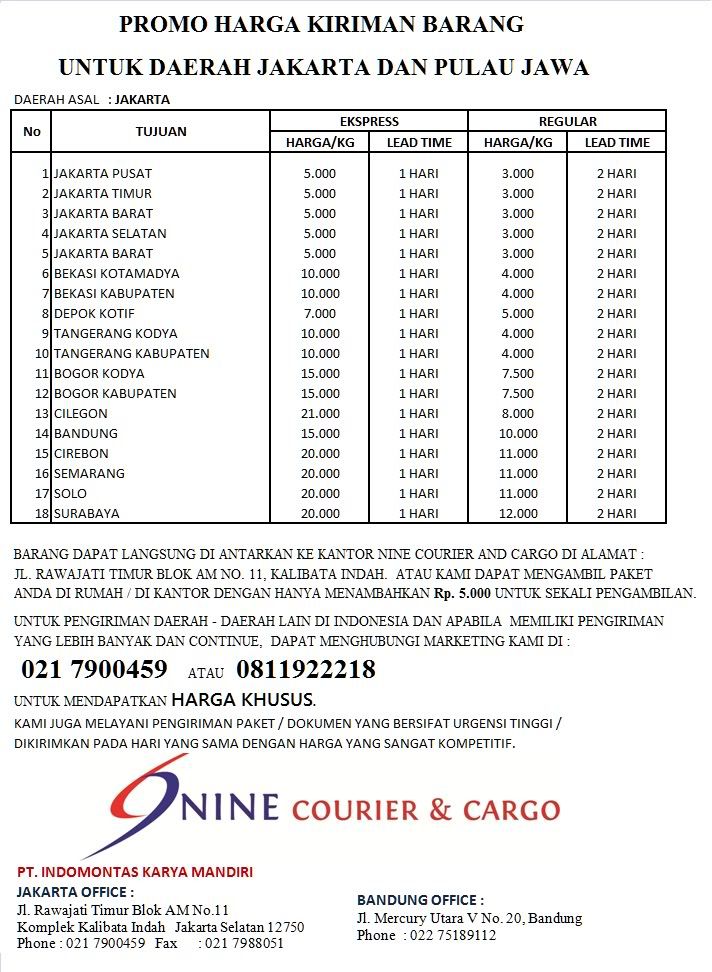 PROMO HARGA KIRIMAN BARANG
UNTUK DAERAH JAKARTA DAN PULAU JAWA

DAERAH ASAL : JAKARTA

| No | TUJUAN | EKSPRESS HARGA/KG | EKSPRESS LEAD TIME | REGULAR HARGA/KG | REGULAR LEAD TIME |
|---|---|---|---|---|---|
| 1 | JAKARTA PUSAT | 5.000 | 1 HARI | 3.000 | 2 HARI |
| 2 | JAKARTA TIMUR | 5.000 | 1 HARI | 3.000 | 2 HARI |
| 3 | JAKARTA BARAT | 5.000 | 1 HARI | 3.000 | 2 HARI |
| 4 | JAKARTA SELATAN | 5.000 | 1 HARI | 3.000 | 2 HARI |
| 5 | JAKARTA BARAT | 5.000 | 1 HARI | 3.000 | 2 HARI |
| 6 | BEKASI KOTAMADYA | 10.000 | 1 HARI | 4.000 | 2 HARI |
| 7 | BEKASI KABUPATEN | 10.000 | 1 HARI | 4.000 | 2 HARI |
| 8 | DEPOK KOTIF | 7.000 | 1 HARI | 5.000 | 2 HARI |
| 9 | TANGERANG KODYA | 10.000 | 1 HARI | 4.000 | 2 HARI |
| 10 | TANGERANG KABUPATEN | 10.000 | 1 HARI | 4.000 | 2 HARI |
| 11 | BOGOR KODYA | 15.000 | 1 HARI | 7.500 | 2 HARI |
| 12 | BOGOR KABUPATEN | 15.000 | 1 HARI | 7.500 | 2 HARI |
| 13 | CILEGON | 21.000 | 1 HARI | 8.000 | 2 HARI |
| 14 | BANDUNG | 15.000 | 1 HARI | 10.000 | 2 HARI |
| 15 | CIREBON | 20.000 | 1 HARI | 11.000 | 2 HARI |
| 16 | SEMARANG | 20.000 | 1 HARI | 11.000 | 2 HARI |
| 17 | SOLO | 20.000 | 1 HARI | 11.000 | 2 HARI |
| 18 | SURABAYA | 20.000 | 1 HARI | 12.000 | 2 HARI |

BARANG DAPAT LANGSUNG DI ANTARKAN KE KANTOR NINE COURIER AND CARGO DI ALAMAT : JL. RAWAJATI TIMUR BLOK AM NO. 11, KALIBATA INDAH. ATAU KAMI DAPAT MENGAMBIL PAKET ANDA DI RUMAH / DI KANTOR DENGAN HANYA MENAMBAHKAN Rp. 5.000 UNTUK SEKALI PENGAMBILAN.

UNTUK PENGIRIMAN DAERAH - DAERAH LAIN DI INDONESIA DAN APABILA MEMILIKI PENGIRIMAN YANG LEBIH BANYAK DAN CONTINUE, DAPAT MENGHUBUNGI MARKETING KAMI DI :

021 7900459 ATAU 0811922218

UNTUK MENDAPATKAN HARGA KHUSUS.

KAMI JUGA MELAYANI PENGIRIMAN PAKET / DOKUMEN YANG BERSIFAT URGENSI TINGGI / DIKIRIMKAN PADA HARI YANG SAMA DENGAN HARGA YANG SANGAT KOMPETITIF.

NINE COURIER & CARGO

PT. INDOMONTAS KARYA MANDIRI

JAKARTA OFFICE :
Jl. Rawajati Timur Blok AM No.11
Komplek Kalibata Indah Jakarta Selatan 12750
Phone : 021 7900459 Fax : 021 7988051

BANDUNG OFFICE :
Jl. Mercury Utara V No. 20, Bandung
Phone : 022 75189112